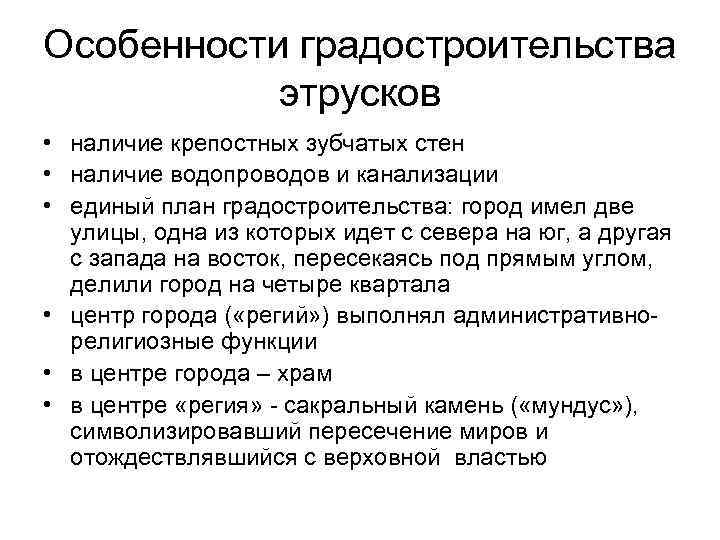 Особенности градостроительства этрусков

• наличие крепостных зубчатых стен
• наличие водопроводов и канализации
• единый план градостроительства: город имел две улицы, одна из которых идет с севера на юг, а другая с запада на восток, пересекаясь под прямым углом, делили город на четыре квартала
• центр города («регий») выполнял административно-религиозные функции
• в центре города – храм
• в центре «регия» - сакральный камень («мундус»), символизировавший пересечение миров и отождествлявшийся с верховной властью